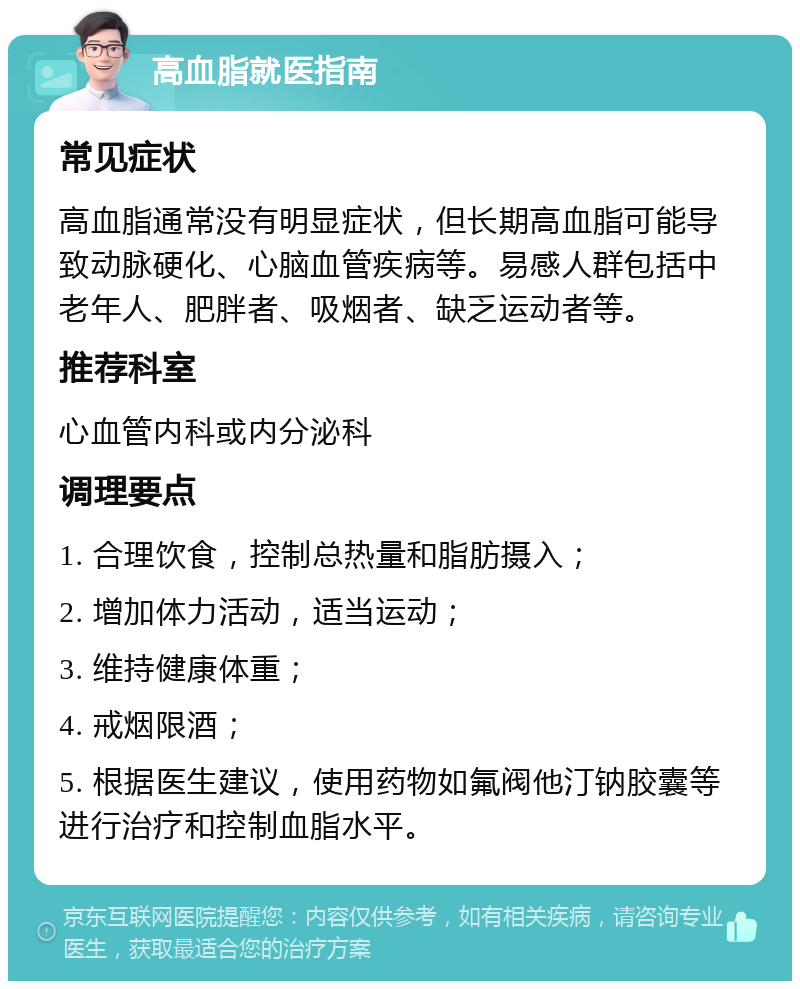 高血脂就医指南

常见症状

高血脂通常没有明显症状，但长期高血脂可能导致动脉硬化、心脑血管疾病等。易感人群包括中老年人、肥胖者、吸烟者、缺乏运动者等。

推荐科室

心血管内科或内分泌科

调理要点

1. 合理饮食，控制总热量和脂肪摄入；

2. 增加体力活动，适当运动；

3. 维持健康体重；

4. 戒烟限酒；

5. 根据医生建议，使用药物如氟阀他汀钠胶囊等进行治疗和控制血脂水平。

京东互联网医院提醒您：内容仅供参考，如有相关疾病，请咨询专业医生，获取最适合您的治疗方案